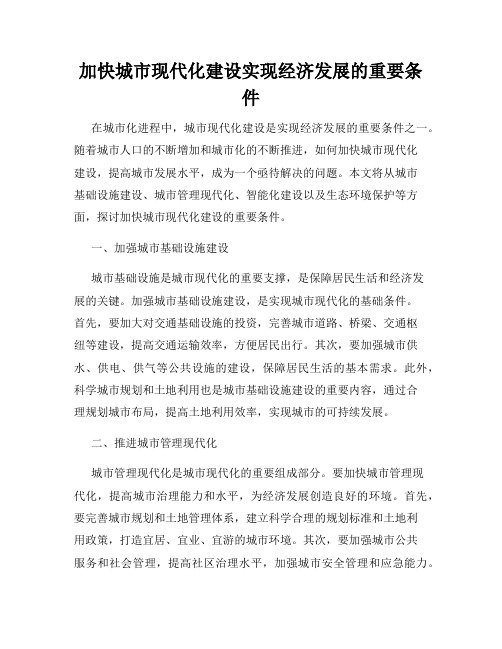 加快城市现代化建设实现经济发展的重要条件

在城市化进程中，城市现代化建设是实现经济发展的重要条件之一。随着城市人口的不断增加和城市化的不断推进，如何加快城市现代化建设，提高城市发展水平，成为一个亟待解决的问题。本文将从城市基础设施建设、城市管理现代化、智能化建设以及生态环境保护等方面，探讨加快城市现代化建设的重要条件。

一、加强城市基础设施建设

城市基础设施是城市现代化的重要支撑，是保障居民生活和经济发展的关键。加强城市基础设施建设，是实现城市现代化的基础条件。首先，要加大对交通基础设施的投资，完善城市道路、桥梁、交通枢纽等建设，提高交通运输效率，方便居民出行。其次，要加强城市供水、供电、供气等公共设施的建设，保障居民生活的基本需求。此外，科学城市规划和土地利用也是城市基础设施建设的重要内容，通过合理规划城市布局，提高土地利用效率，实现城市的可持续发展。

二、推进城市管理现代化

城市管理现代化是城市现代化的重要组成部分。要加快城市管理现代化，提高城市治理能力和水平，为经济发展创造良好的环境。首先，要完善城市规划和土地管理体系，建立科学合理的规划标准和土地利用政策，打造宜居、宜业、宜游的城市环境。其次，要加强城市公共服务和社会管理，提高社区治理水平，加强城市安全管理和应急能力。